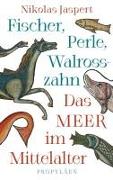 Nikolas Jaspert

Fischer, Perle, Walrosszahn

Das MEER im Mittelalter

PROPYLÄEN